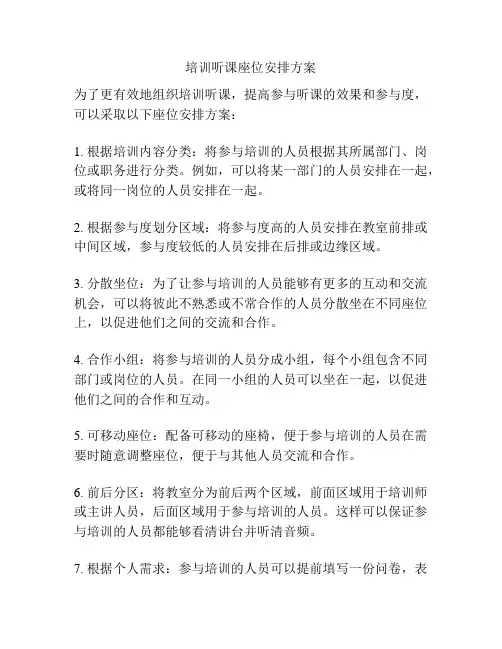 培训听课座位安排方案

为了更有效地组织培训听课，提高参与听课的效果和参与度，可以采取以下座位安排方案：

1. 根据培训内容分类：将参与培训的人员根据其所属部门、岗位或职务进行分类。例如，可以将某一部门的人员安排在一起，或将同一岗位的人员安排在一起。

2. 根据参与度划分区域：将参与度高的人员安排在教室前排或中间区域，参与度较低的人员安排在后排或边缘区域。

3. 分散坐位：为了让参与培训的人员能够有更多的互动和交流机会，可以将彼此不熟悉或不常合作的人员分散坐在不同座位上，以促进他们之间的交流和合作。

4. 合作小组：将参与培训的人员分成小组，每个小组包含不同部门或岗位的人员。在同一小组的人员可以坐在一起，以促进他们之间的合作和互动。

5. 可移动座位：配备可移动的座椅，便于参与培训的人员在需要时随意调整座位，便于与其他人员交流和合作。

6. 前后分区：将教室分为前后两个区域，前面区域用于培训师或主讲人员，后面区域用于参与培训的人员。这样可以保证参与培训的人员都能够看清讲台并听清音频。

7. 根据个人需求：参与培训的人员可以提前填写一份问卷，表